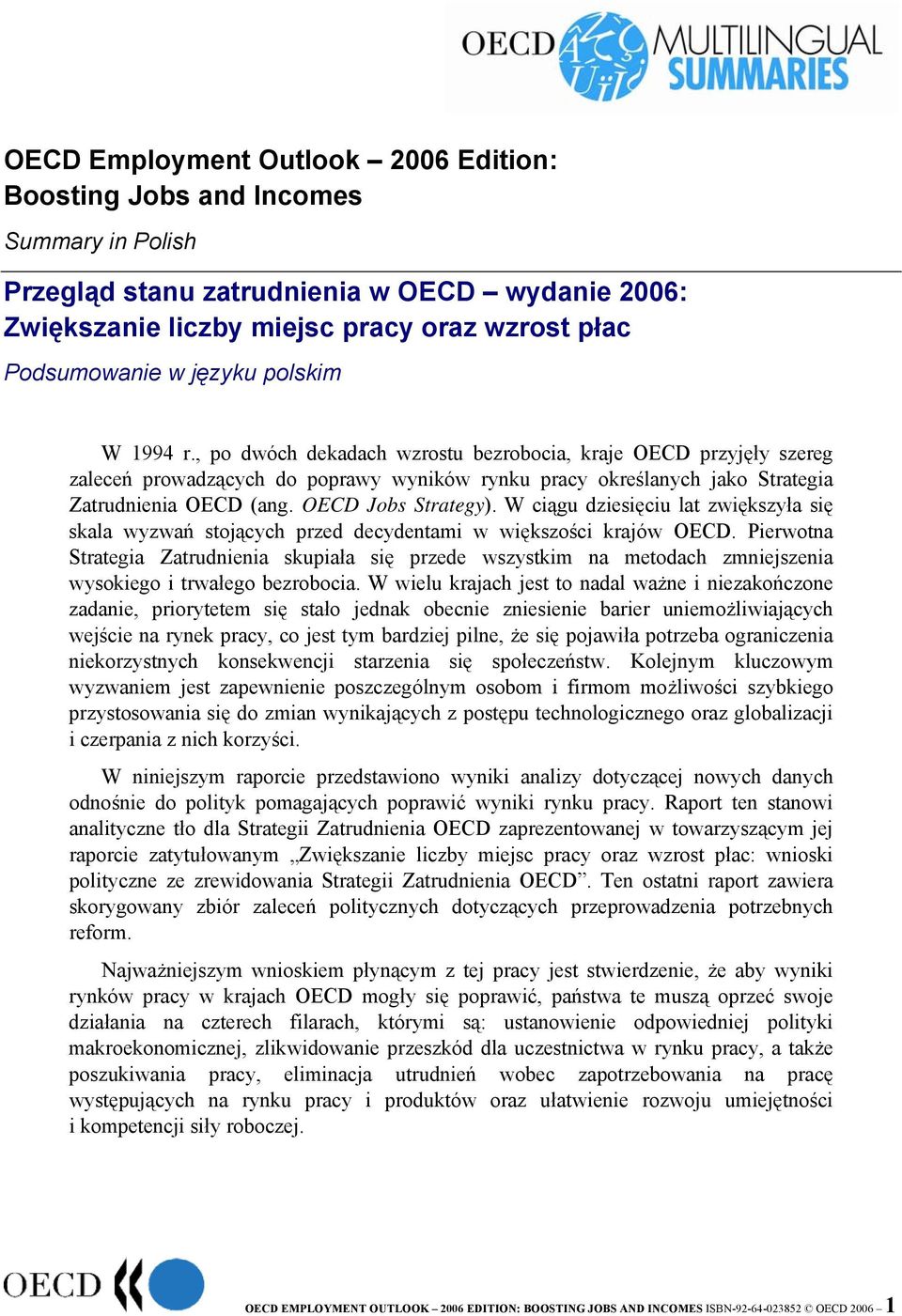 OECD MULTILINGUAL SUMMARIES

OECD Employment Outlook – 2006 Edition: Boosting Jobs and Incomes

Summary in Polish

Przegląd stanu zatrudnienia w OECD – wydanie 2006: Zwiększanie liczby miejsc pracy oraz wzrost płac

Podsumowanie w języku polskim

W 1994 r., po dwóch dekadach wzrostu bezrobocia, kraje OECD przyjęły szereg zaleceń prowadzących do poprawy wyników rynku pracy określanych jako Strategia Zatrudnienia OECD (ang. OECD Jobs Strategy). W ciągu dziesięciu lat zwiększyła się skala wyzwań stojących przed decydentami w większości krajów OECD. Pierwotna Strategia Zatrudnienia skupiała się przede wszystkim na metodach zmniejszenia wysokiego i trwałego bezrobocia. W wielu krajach jest to nadal ważne i niezakończone zadanie, priorytetem się stało jednak obecnie zniesienie barier uniemożliwiających wejście na rynek pracy, co jest tym bardziej pilne, że się pojawiła potrzeba ograniczenia niekorzystnych konsekwencji starzenia się społeczeństw. Kolejnym kluczowym wyzwaniem jest zapewnienie poszczególnym osobom i firmom możliwości szybkiego przystosowania się do zmian wynikających z postępu technologicznego oraz globalizacji i czerpania z nich korzyści.

W niniejszym raporcie przedstawiono wyniki analizy dotyczącej nowych danych odnośnie do polityk pomagających poprawić wyniki rynku pracy. Raport ten stanowi analityczne tło dla Strategii Zatrudnienia OECD zaprezentowanej w towarzyszącym jej raporcie zatytułowanym „Zwiększanie liczby miejsc pracy oraz wzrost płac: wnioski polityczne ze zrewidowania Strategii Zatrudnienia OECD”. Ten ostatni raport zawiera skorygowany zbiór zaleceń politycznych dotyczących przeprowadzenia potrzebnych reform.

Najważniejszym wnioskiem płynącym z tej pracy jest stwierdzenie, że aby wyniki rynków pracy w krajach OECD mogły się poprawić, państwa te muszą oprzeć swoje działania na czterech filarach, którymi są: ustanowienie odpowiedniej polityki makroekonomicznej, zlikwidowanie przeszkód dla uczestnictwa w rynku pracy, a także poszukiwania pracy, eliminacja utrudnień wobec zapotrzebowania na pracę występujących na rynku pracy i produktów oraz ułatwienie rozwoju umiejętności i kompetencji siły roboczej.

OECD

OECD EMPLOYMENT OUTLOOK – 2006 EDITION: BOOSTING JOBS AND INCOMES ISBN-92-64-023852 © OECD 2006 – 1